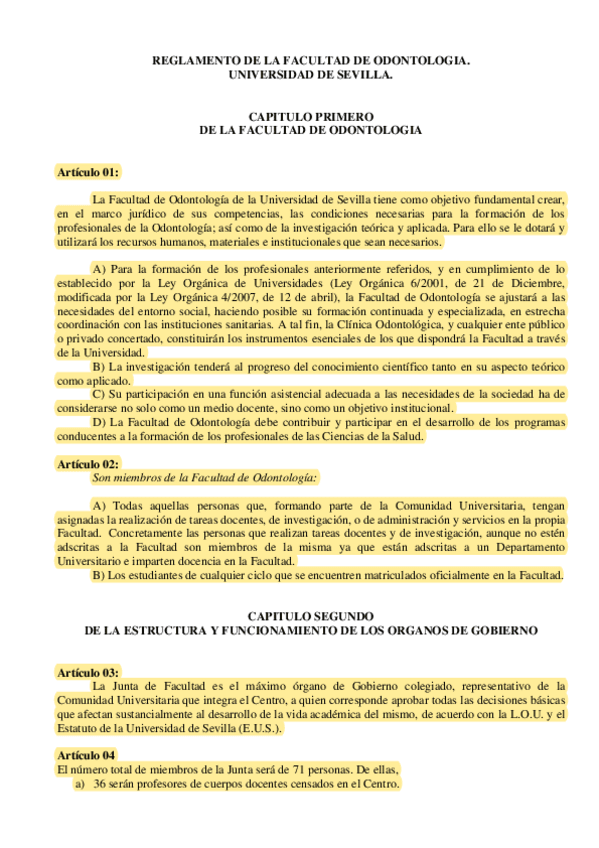 REGLAMENTO DE LA FACULTAD DE ODONTOLOGIA.
UNIVERSIDAD DE SEVILLA.

CAPITULO PRIMERO
DE LA FACULTAD DE ODONTOLOGIA

Artículo 01:

La Facultad de Odontología de la Universidad de Sevilla tiene como objetivo fundamental crear, en el marco jurídico de sus competencias, las condiciones necesarias para la formación de los profesionales de la Odontología; así como de la investigación teórica y aplicada. Para ello se le dotará y utilizará los recursos humanos, materiales e institucionales que sean necesarios.

A) Para la formación de los profesionales anteriormente referidos, y en cumplimiento de lo establecido por la Ley Orgánica de Universidades (Ley Orgánica 6/2001, de 21 de Diciembre, modificada por la Ley Orgánica 4/2007, de 12 de abril), la Facultad de Odontología se ajustará a las necesidades del entorno social, haciendo posible su formación continuada y especializada, en estrecha coordinación con las instituciones sanitarias. A tal fin, la Clínica Odontológica, y cualquier ente público o privado concertado, constituirán los instrumentos esenciales de los que dispondrá la Facultad a través de la Universidad.
B) La investigación tenderá al progreso del conocimiento científico tanto en su aspecto teórico como aplicado.
C) Su participación en una función asistencial adecuada a las necesidades de la sociedad ha de considerarse no solo como un medio docente, sino como un objetivo institucional.
D) La Facultad de Odontología debe contribuir y participar en el desarrollo de los programas conducentes a la formación de los profesionales de las Ciencias de la Salud.

Artículo 02:
Son miembros de la Facultad de Odontología:

A) Todas aquellas personas que, formando parte de la Comunidad Universitaria, tengan asignadas la realización de tareas docentes, de investigación, o de administración y servicios en la propia Facultad. Concretamente las personas que realizan tareas docentes y de investigación, aunque no estén adscritas a la Facultad son miembros de la misma ya que están adscritas a un Departamento Universitario e imparten docencia en la Facultad.
B) Los estudiantes de cualquier ciclo que se encuentren matriculados oficialmente en la Facultad.

CAPITULO SEGUNDO
DE LA ESTRUCTURA Y FUNCIONAMIENTO DE LOS ORGANOS DE GOBIERNO

Artículo 03:
La Junta de Facultad es el máximo órgano de Gobierno colegiado, representativo de la Comunidad Universitaria que integra el Centro, a quien corresponde aprobar todas las decisiones básicas que afectan sustancialmente al desarrollo de la vida académica del mismo, de acuerdo con la L.O.U. y el Estatuto de la Universidad de Sevilla (E.U.S.).

Artículo 04
El número total de miembros de la Junta será de 71 personas. De ellas,
a) 36 serán profesores de cuerpos docentes censados en el Centro.